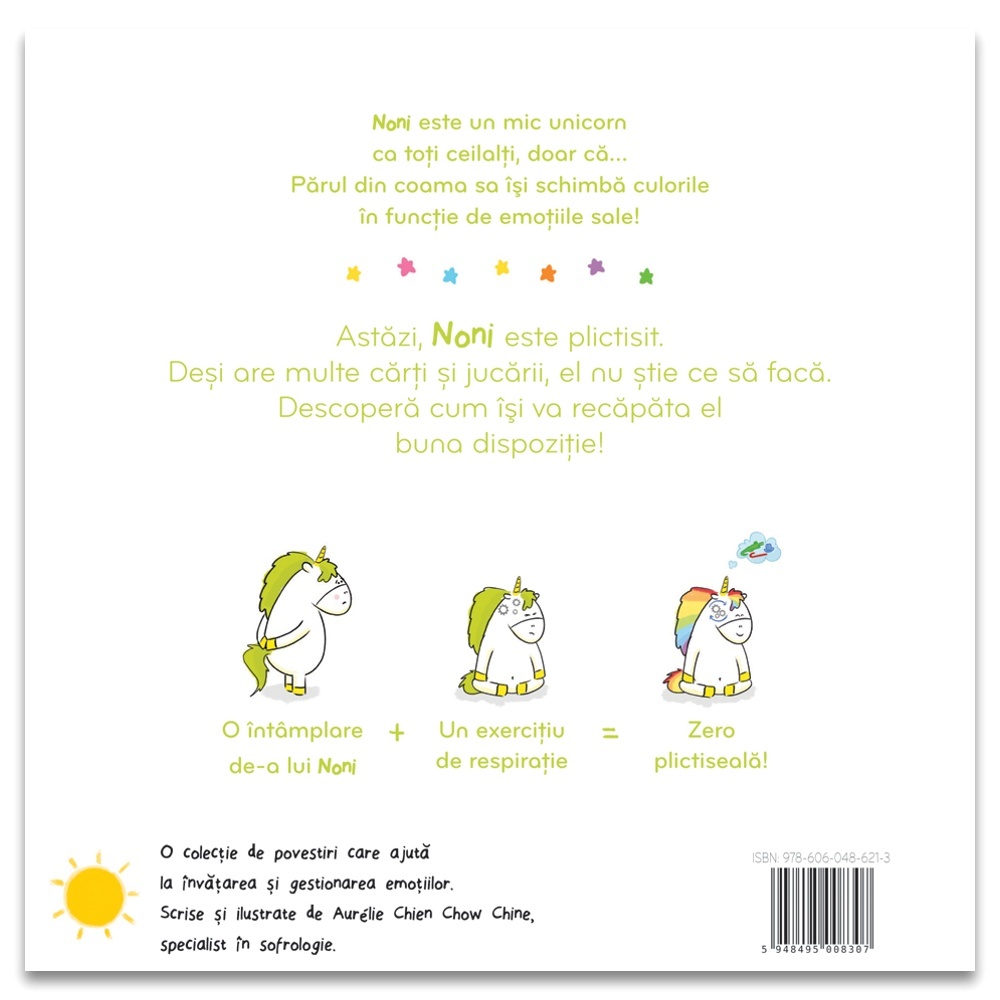 Noni este un mic unicorn ca toți ceilalți, doar că... Părul din coama sa își schimbă culorile în funcție de emoțiile sale!

Astăzi, Noni este plictisit. Deși are multe cărți și jucării, el nu știe ce să facă. Descoperă cum își va recăpăta el buna dispoziție!

O întâmplare de-a lui Noni + Un exercițiu de respirație = Zero plictiseală!

O colecție de povestiri care ajută la învățarea și gestionarea emoțiilor. Scrise și ilustrate de Aurélie Chien Chow Chine, specialist în sofrologie.

ISBN: 978-606-048-621-3

5 948495 008307